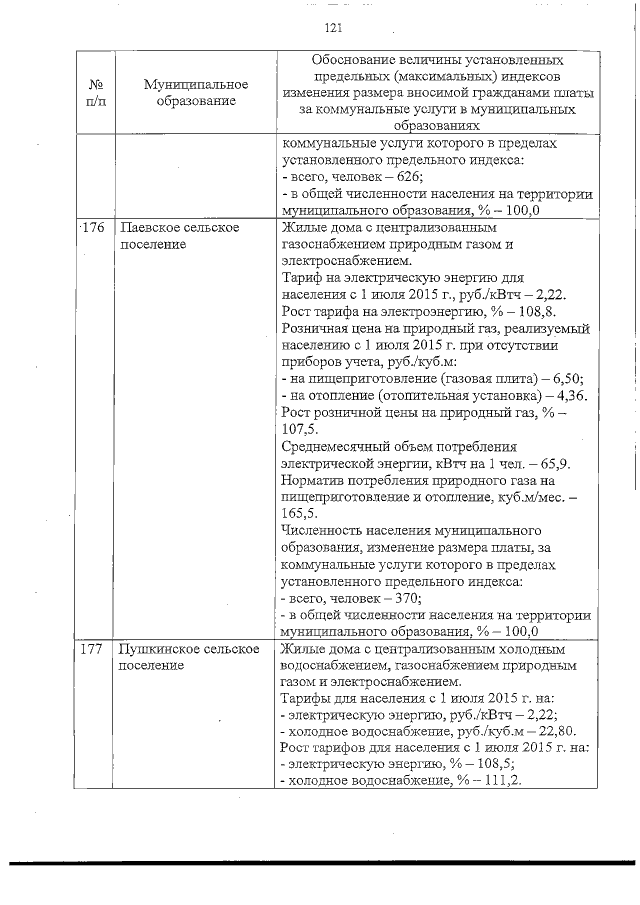 121

| № п/п | Муниципальное образование | Обоснование величины установленных предельных (максимальных) индексов изменения размера вносимой гражданами платы за коммунальные услуги в муниципальных образованиях |
|---|---|---|
| | | коммунальные услуги которого в пределах установленного предельного индекса: - всего, человек – 626; - в общей численности населения на территории муниципального образования, % – 100,0 |
| 176 | Паевское сельское поселение | Жилые дома с централизованным газоснабжением природным газом и электроснабжением. Тариф на электрическую энергию для населения с 1 июля 2015 г., руб./кВтч – 2,22. Рост тарифа на электроэнергию, % – 108,8. Розничная цена на природный газ, реализуемый населению с 1 июля 2015 г. при отсутствии приборов учета, руб./куб.м: - на пищеприготовление (газовая плита) – 6,50; - на отопление (отопительная установка) – 4,36. Рост розничной цены на природный газ, % – 107,5. Среднемесячный объем потребления электрической энергии, кВтч на 1 чел. – 65,9. Норматив потребления природного газа на пищеприготовление и отопление, куб.м/мес. – 165,5. Численность населения муниципального образования, изменение размера платы, за коммунальные услуги которого в пределах установленного предельного индекса: - всего, человек – 370; - в общей численности населения на территории муниципального образования, % – 100,0 |
| 177 | Пушкинское сельское поселение | Жилые дома с централизованным холодным водоснабжением, газоснабжением природным газом и электроснабжением. Тарифы для населения с 1 июля 2015 г. на: - электрическую энергию, руб./кВтч – 2,22; - холодное водоснабжение, руб./куб.м – 22,80. Рост тарифов для населения с 1 июля 2015 г. на: - электрическую энергию, % – 108,5; - холодное водоснабжение, % – 111,2. |